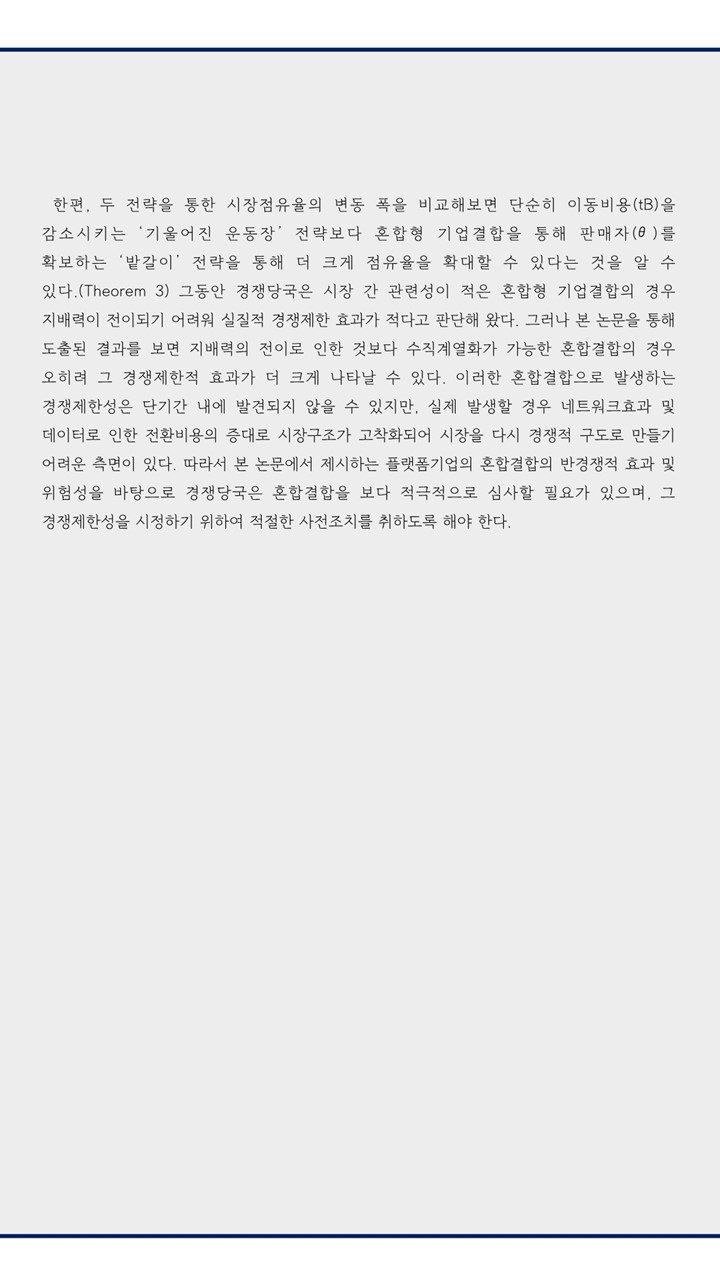 한편, 두 전략을 통한 시장점유율의 변동 폭을 비교해보면 단순히 이동비용(tB)을 감소시키는 '기울어진 운동장' 전략보다 혼합형 기업결합을 통해 판매자($\theta$)를 확보하는 '밭갈이' 전략을 통해 더 크게 점유율을 확대할 수 있다는 것을 알 수 있다.(Theorem 3) 그동안 경쟁당국은 시장 간 관련성이 적은 혼합형 기업결합의 경우 지배력이 전이되기 어려워 실질적 경쟁제한 효과가 적다고 판단해 왔다. 그러나 본 논문을 통해 도출된 결과를 보면 지배력의 전이로 인한 것보다 수직계열화가 가능한 혼합결합의 경우 오히려 그 경쟁제한적 효과가 더 크게 나타날 수 있다. 이러한 혼합결합으로 발생하는 경쟁제한성은 단기간 내에 발견되지 않을 수 있지만, 실제 발생할 경우 네트워크효과 및 데이터로 인한 전환비용의 증대로 시장구조가 고착화되어 시장을 다시 경쟁적 구도로 만들기 어려운 측면이 있다. 따라서 본 논문에서 제시하는 플랫폼기업의 혼합결합의 반경쟁적 효과 및 위험성을 바탕으로 경쟁당국은 혼합결합을 보다 적극적으로 심사할 필요가 있으며, 그 경쟁제한성을 시정하기 위하여 적절한 사전조치를 취하도록 해야 한다.